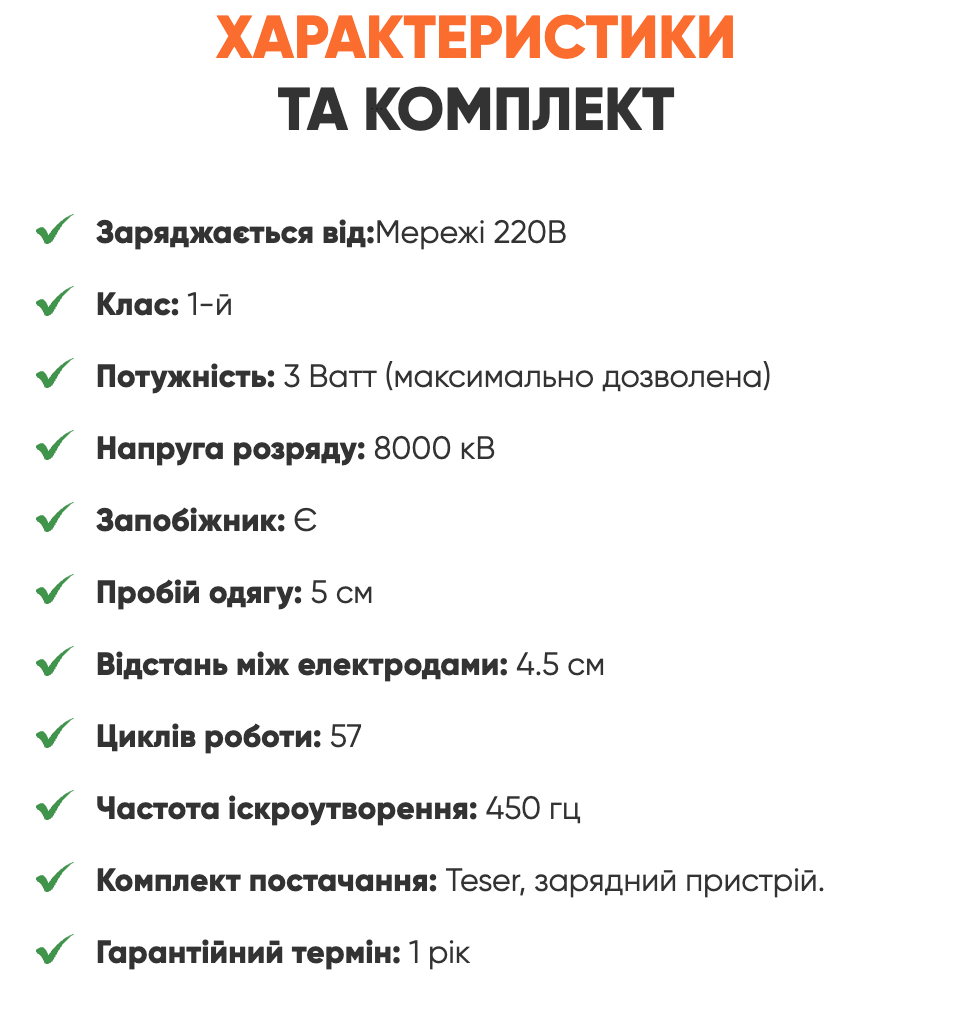 ХАРАКТЕРИСТИКИ
ТА КОМПЛЕКТ

Заряджається від:Мережі 220В

Клас: 1-й

Потужність: 3 Ватт (максимально дозволена)

Напруга розряду: 8000 кВ

Запобіжник: Є

Пробій одягу: 5 см

Відстань між електродами: 4.5 см

Циклів роботи: 57

Частота іскроутворення: 450 гц

Комплект постачання: Teser, зарядний пристрій.

Гарантійний термін: 1 рік